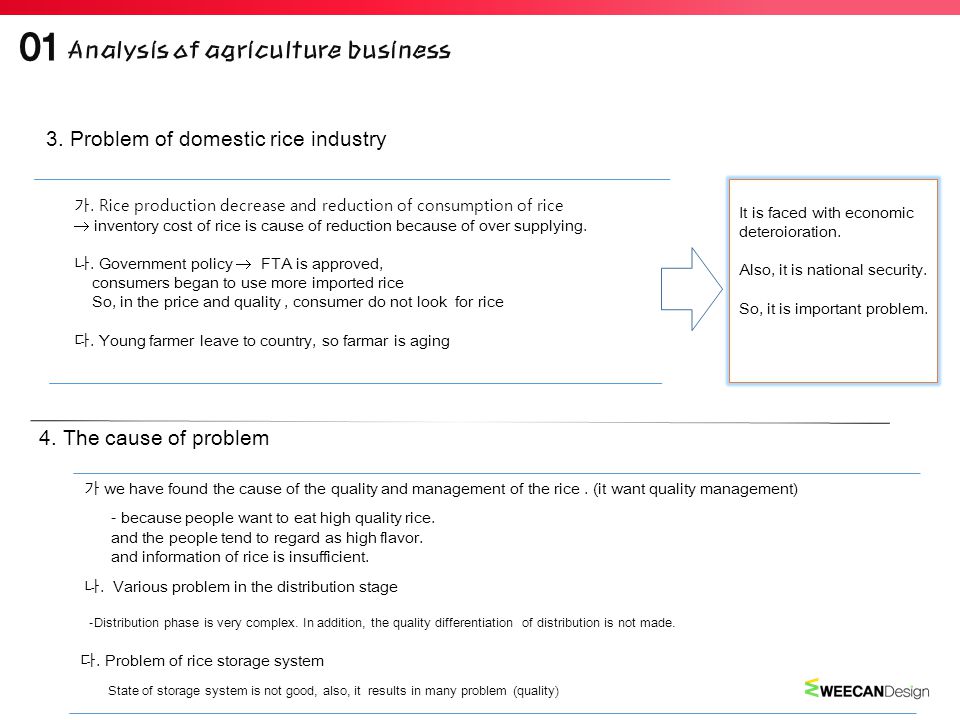 01 Analysis of agriculture business

3. Problem of domestic rice industry

가. Rice production decrease and reduction of consumption of rice
→ inventory cost of rice is cause of reduction because of over supplying.

나. Government policy → FTA is approved,
consumers began to use more imported rice
So, in the price and quality , consumer do not look for rice

다. Young farmer leave to country, so farmar is aging

It is faced with economic deteroioration.

Also, it is national security.

So, it is important problem.

4. The cause of problem

가 we have found the cause of the quality and management of the rice . (it want quality management)

- because people want to eat high quality rice.
and the people tend to regard as high flavor.
and information of rice is insufficient.

나. Various problem in the distribution stage

-Distribution phase is very complex. In addition, the quality differentiation of distribution is not made.

다. Problem of rice storage system

State of storage system is not good, also, it results in many problem (quality)

WEECANDesign